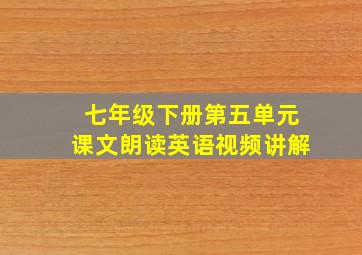 七年级下册第五单元
课文朗读英语视频讲解